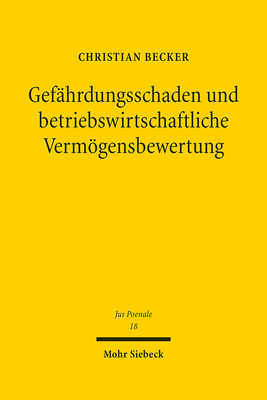 CHRISTIAN BECKER

Gefährdungsschaden und betriebswirtschaftliche Vermögensbewertung

Jus Poenale
18

Mohr Siebeck